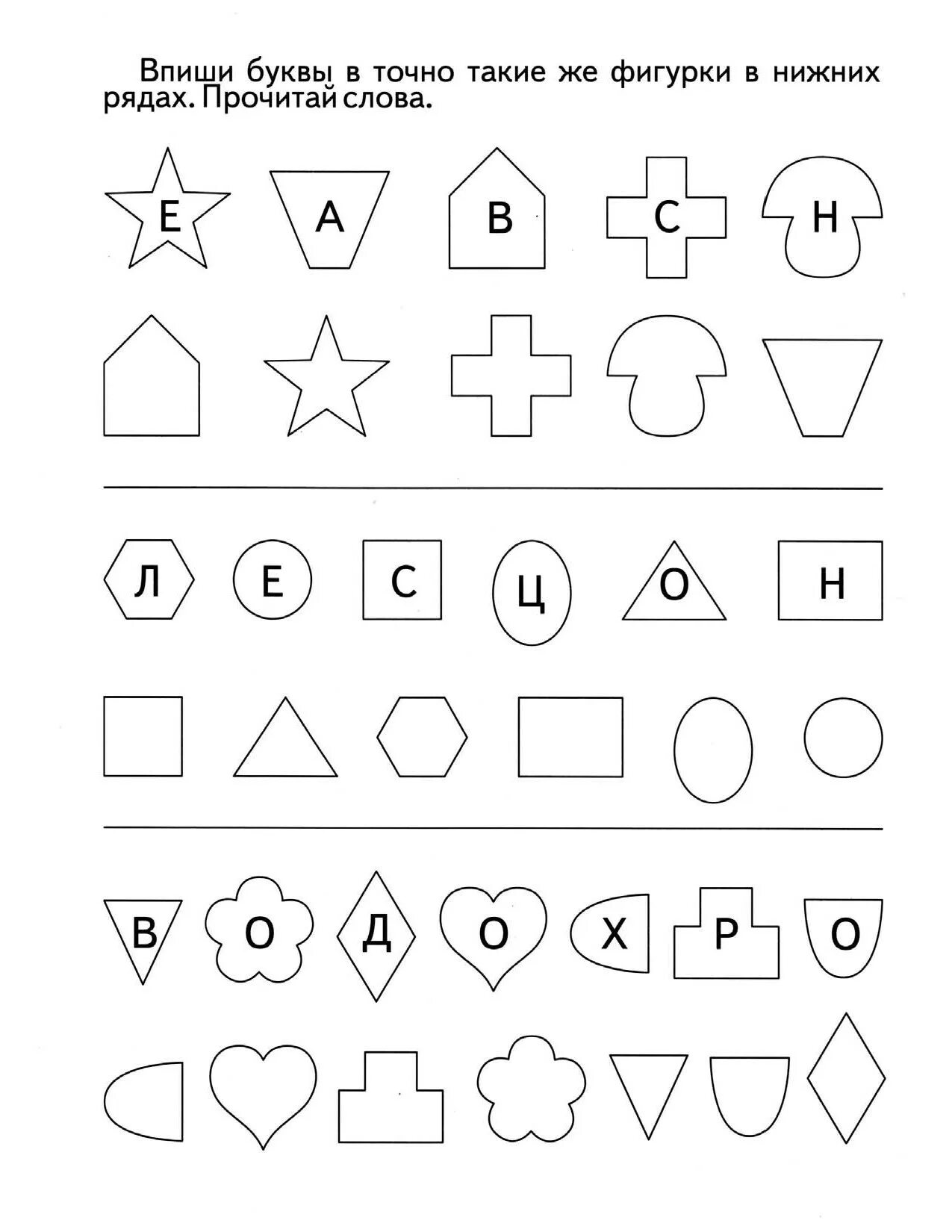 Впиши буквы в точно такие же фигурки в нижних рядах. Прочитай слова.

Е А В С Н

Л Е С Ц О Н

В О Д О Х Р О